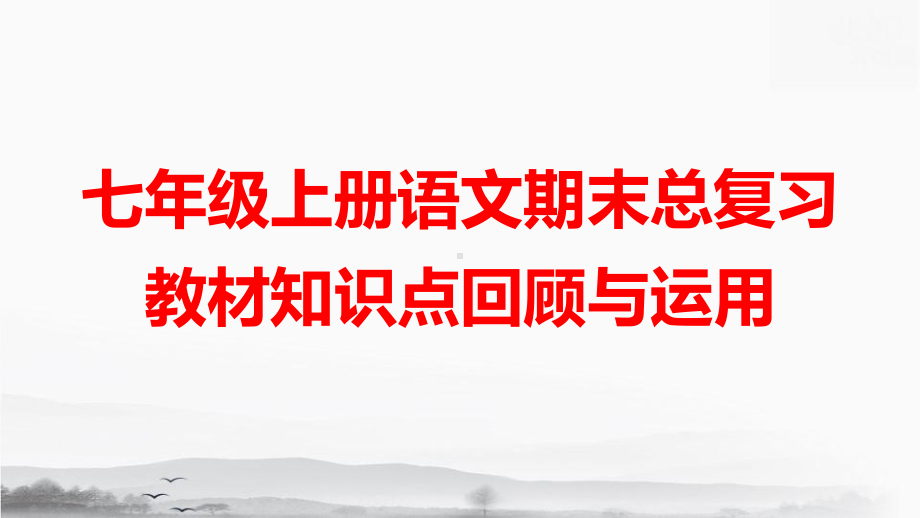 七年级上册语文期末总复习
教材知识点回顾与运用